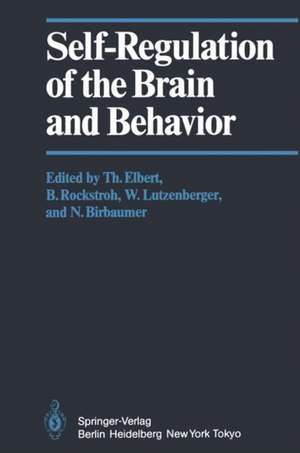 Self-Regulation of the Brain and Behavior

Edited by Th. Elbert, B. Rockstroh, W. Lutzenberger, and N. Birbaumer

Springer-Verlag
Berlin Heidelberg New York Tokyo